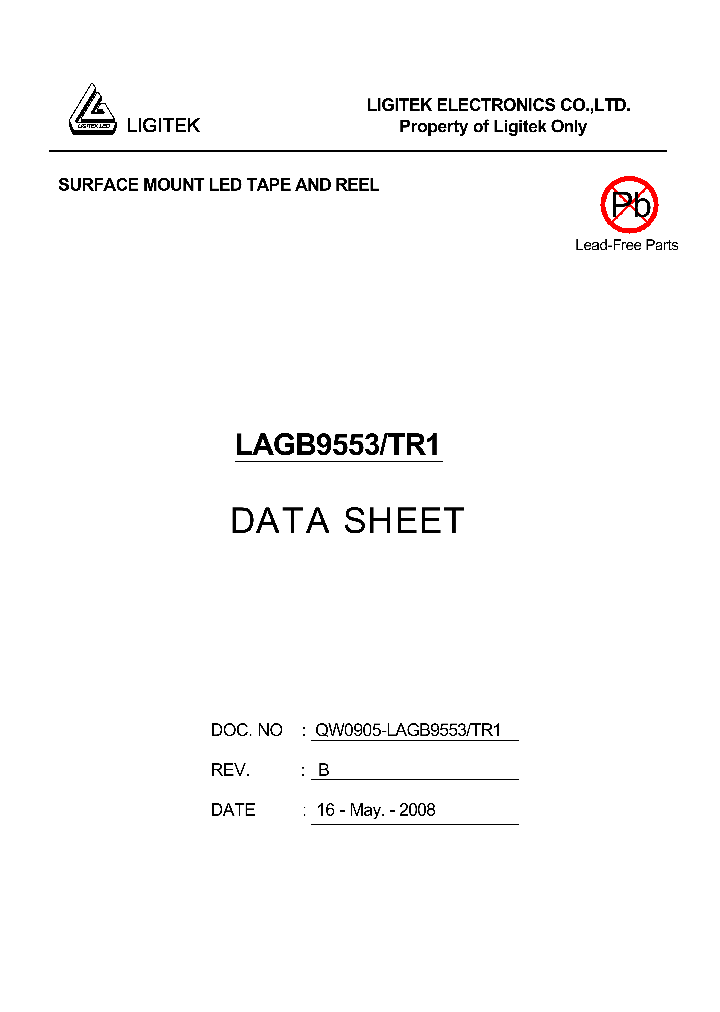 LIGITEK LED

LIGITEK

LIGITEK ELECTRONICS CO.,LTD.
Property of Ligitek Only

SURFACE MOUNT LED TAPE AND REEL

Pb

Lead-Free Parts

LAGB9553/TR1

DATA SHEET

DOC. NO : QW0905-LAGB9553/TR1

REV. : B

DATE : 16 - May. - 2008